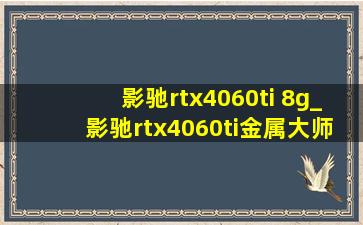 影驰rtx4060ti 8g_
影驰rtx4060ti金属大师